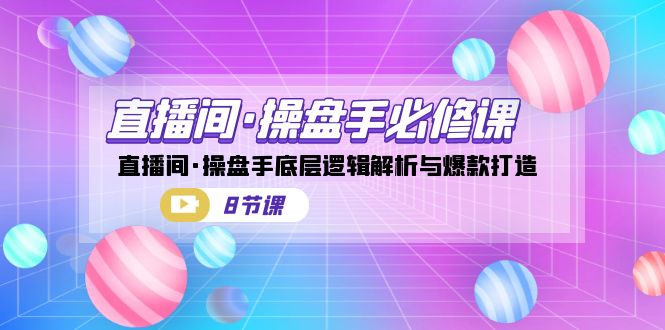 直播间·操盘手必修课

直播间·操盘手底层逻辑解析与爆款打造

8节课